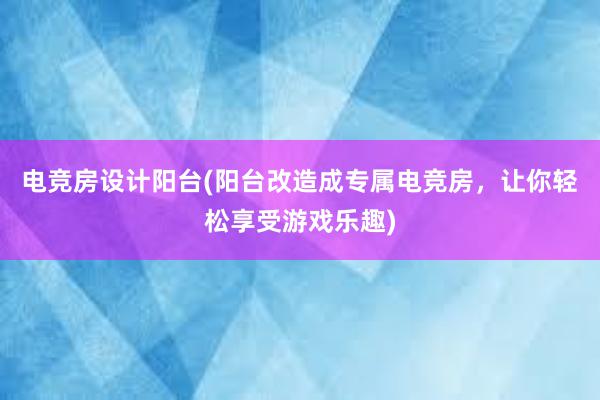 电竞房设计阳台(阳台改造成专属电竞房，让你轻松享受游戏乐趣)